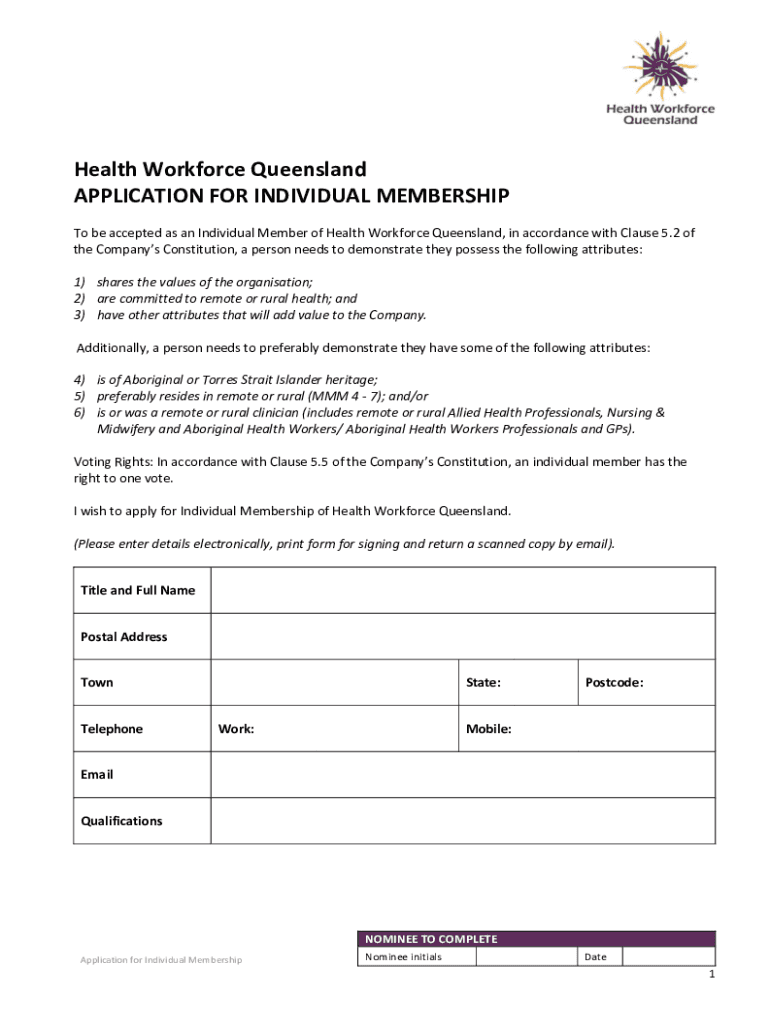 Health Workforce Queensland

Health Workforce Queensland
APPLICATION FOR INDIVIDUAL MEMBERSHIP

To be accepted as an Individual Member of Health Workforce Queensland, in accordance with Clause 5.2 of the Company's Constitution, a person needs to demonstrate they possess the following attributes:

1) shares the values of the organisation;
2) are committed to remote or rural health; and
3) have other attributes that will add value to the Company.

Additionally, a person needs to preferably demonstrate they have some of the following attributes:

4) is of Aboriginal or Torres Strait Islander heritage;
5) preferably resides in remote or rural (MMM 4 - 7); and/or
6) is or was a remote or rural clinician (includes remote or rural Allied Health Professionals, Nursing & Midwifery and Aboriginal Health Workers/ Aboriginal Health Workers Professionals and GPs).

Voting Rights: In accordance with Clause 5.5 of the Company's Constitution, an individual member has the right to one vote.

I wish to apply for Individual Membership of Health Workforce Queensland.

(Please enter details electronically, print form for signing and return a scanned copy by email).

| Title and Full Name | | | |
|---|---|---|---|
| Postal Address | | | |
| Town | | State: | Postcode: |
| Telephone | Work: | Mobile: | |
| Email | | | |
| Qualifications | | | |

Application for Individual Membership

| NOMINEE TO COMPLETE | | | |
|---|---|---|---|
| Nominee Initials | | Date | |

1